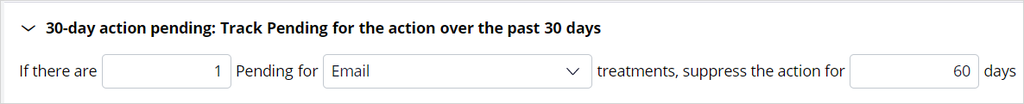 30-day action pending: Track Pending for the action over the past 30 days

If there are 1 Pending for Email treatments, suppress the action for 60 days